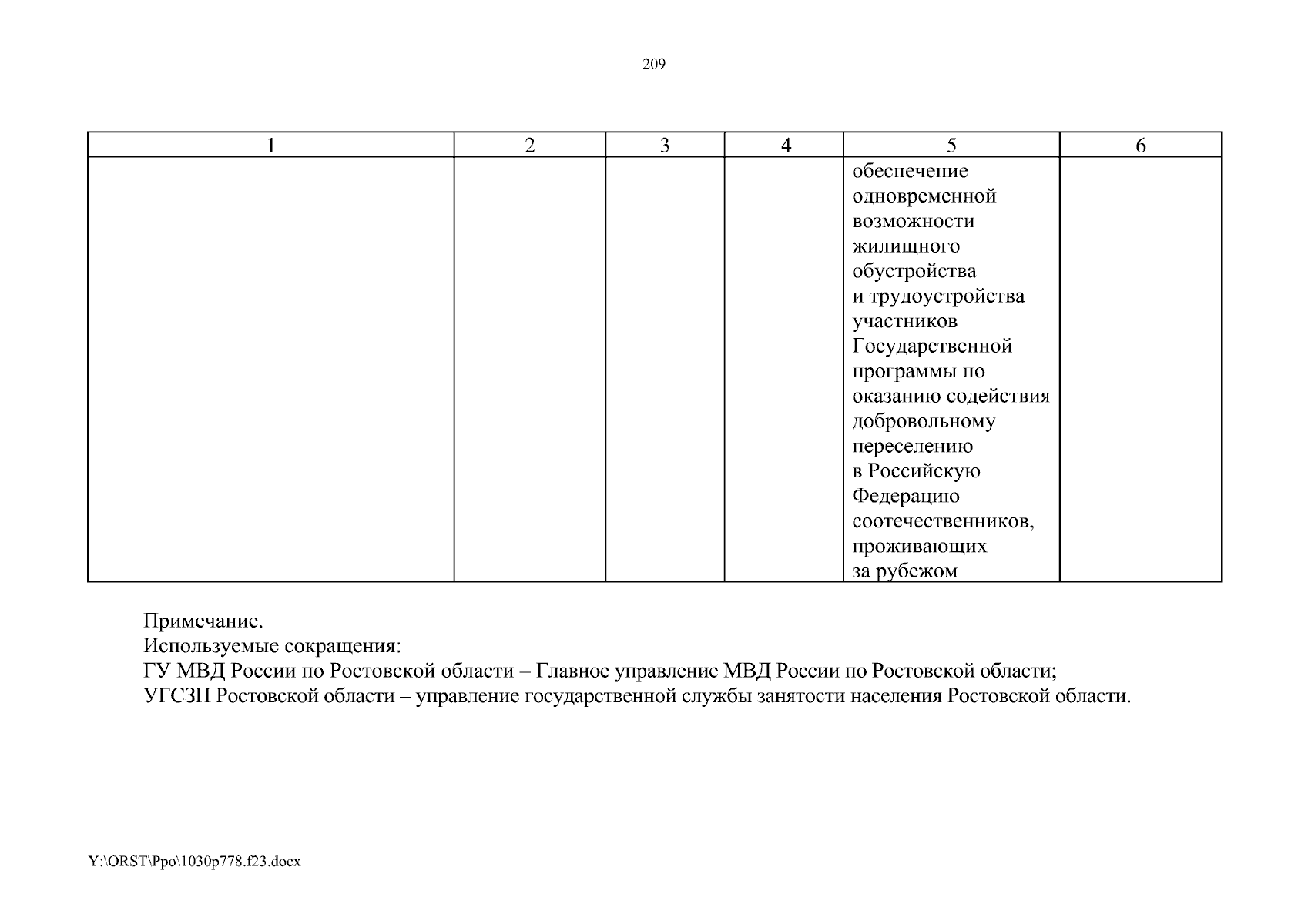 209

| 1 | 2 | 3 | 4 | 5 | 6 |
|---|---|---|---|---|---|
|  |  |  |  | обеспечение одновременной возможности жилищного обустройства и трудоустройства участников Государственной программы по оказанию содействия добровольному переселению в Российскую Федерацию соотечественников, проживающих за рубежом |  |

Примечание.
Используемые сокращения:
ГУ МВД России по Ростовской области – Главное управление МВД России по Ростовской области;
УГСЗН Ростовской области – управление государственной службы занятости населения Ростовской области.

Y:\ORST\Ppo\1030p778.f23.docx